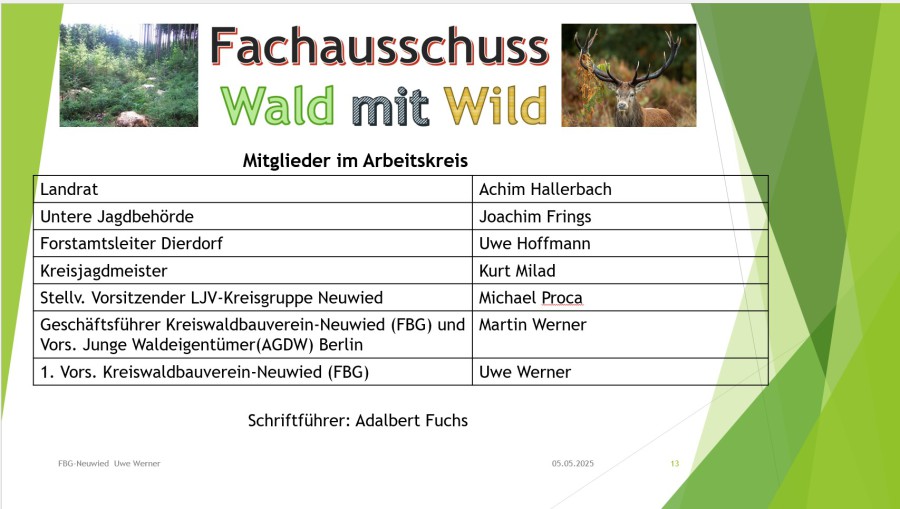 Fachausschuss
Wald mit Wild

Mitglieder im Arbeitskreis

| Landrat | Achim Hallerbach |
|---|---|
| Untere Jagdbehörde | Joachim Frings |
| Forstamtsleiter Dierdorf | Uwe Hoffmann |
| Kreisjagdmeister | Kurt Milad |
| Stellv. Vorsitzender LJV-Kreisgruppe Neuwied | Michael Proca |
| Geschäftsführer Kreiswaldbauverein-Neuwied (FBG) und Vors. Junge Waldeigentümer(AGDW) Berlin | Martin Werner |
| 1. Vors. Kreiswaldbauverein-Neuwied (FBG) | Uwe Werner |

Schriftführer: Adalbert Fuchs

FBG-Neuwied Uwe Werner

05.05.2025

13